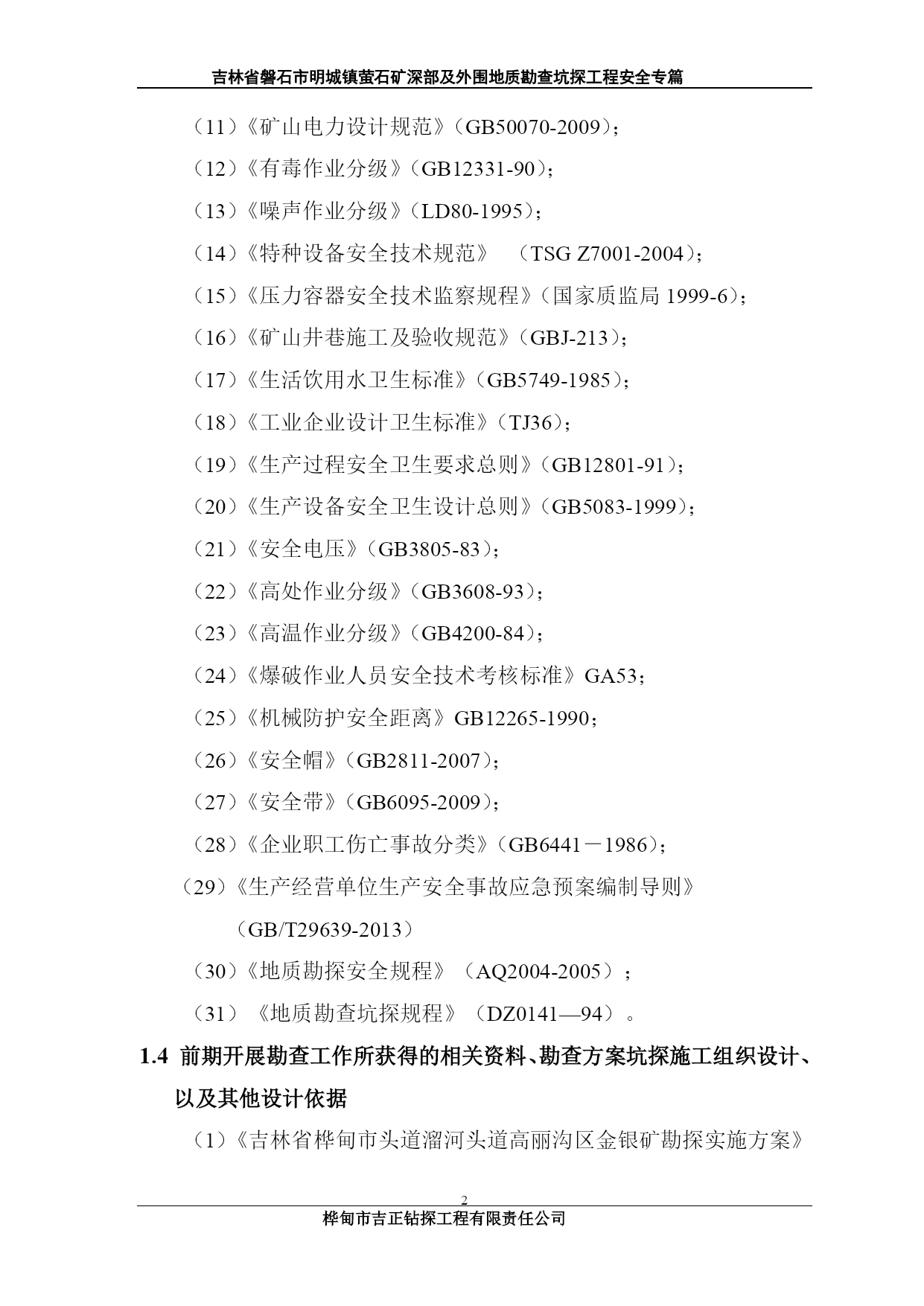 吉林省磐石市明城镇萤石矿深部及外围地质勘查坑探工程安全专篇

（11）《矿山电力设计规范》（GB50070-2009）；

（12）《有毒作业分级》（GB12331-90）；

（13）《噪声作业分级》（LD80-1995）；

（14）《特种设备安全技术规范》 （TSG Z7001-2004）；

（15）《压力容器安全技术监察规程》（国家质监局 1999-6）；

（16）《矿山井巷施工及验收规范》（GBJ-213）；

（17）《生活饮用水卫生标准》（GB5749-1985）；

（18）《工业企业设计卫生标准》（TJ36）；

（19）《生产过程安全卫生要求总则》（GB12801-91）；

（20）《生产设备安全卫生设计总则》（GB5083-1999）；

（21）《安全电压》（GB3805-83）；

（22）《高处作业分级》（GB3608-93）；

（23）《高温作业分级》（GB4200-84）；

（24）《爆破作业人员安全技术考核标准》GA53；

（25）《机械防护安全距离》GB12265-1990；

（26）《安全帽》（GB2811-2007）；

（27）《安全带》（GB6095-2009）；

（28）《企业职工伤亡事故分类》（GB6441－1986）；

（29）《生产经营单位生产安全事故应急预案编制导则》（GB/T29639-2013）

（30）《地质勘探安全规程》（AQ2004-2005）；

（31）《地质勘查坑探规程》（DZ0141—94）。

1.4 前期开展勘查工作所获得的相关资料、勘查方案坑探施工组织设计、以及其他设计依据

（1）《吉林省桦甸市头道溜河头道高丽沟区金银矿勘探实施方案》

2

桦甸市吉正钻探工程有限责任公司